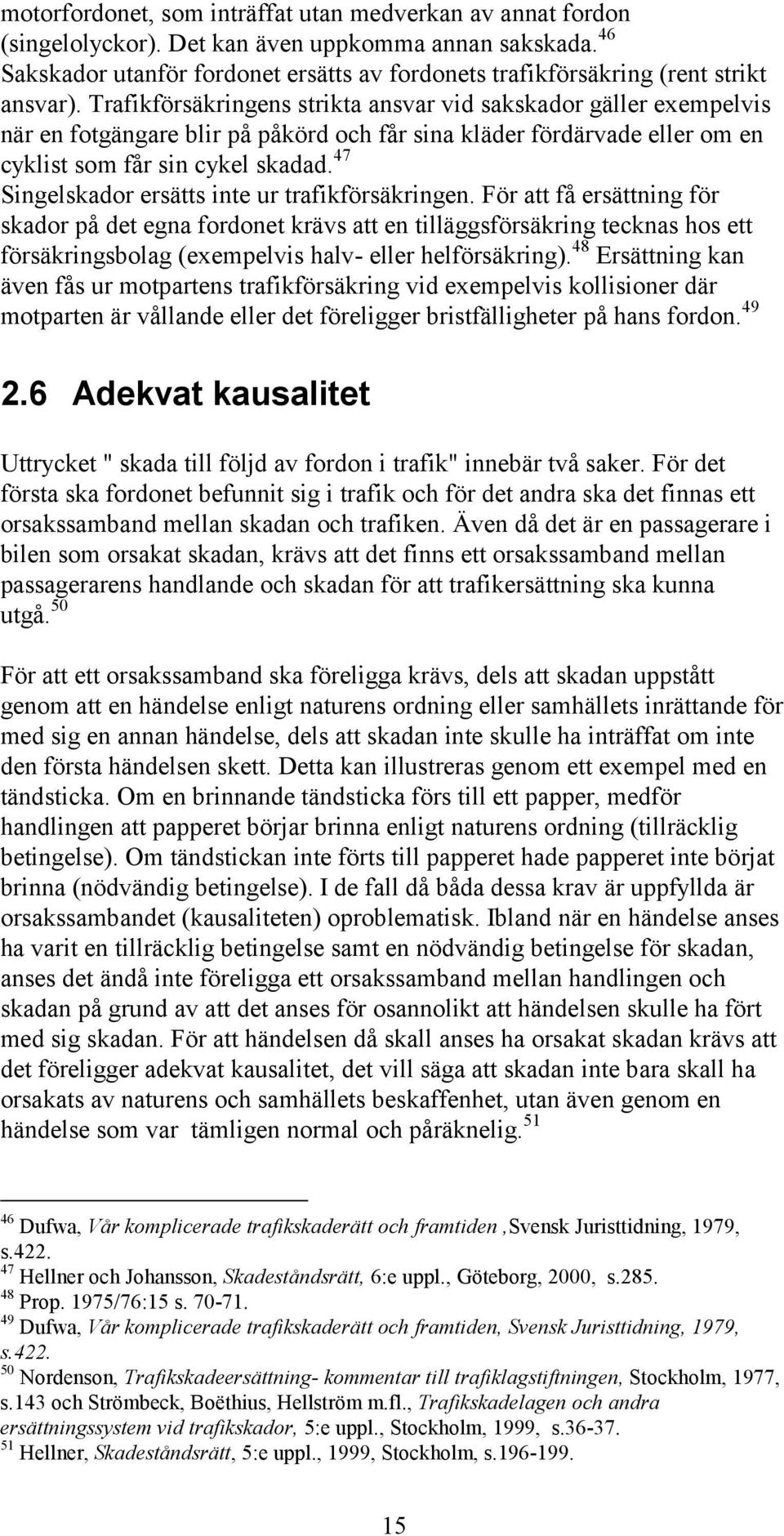 motorfordonet, som inträffat utan medverkan av annat fordon (singelolyckor). Det kan även uppkomma annan sakskada.$^{46}$ Sakskador utanför fordonet ersätts av fordonets trafikförsäkring (rent strikt ansvar). Trafikförsäkringens strikta ansvar vid sakskador gäller exempelvis när en fotgängare blir på påkörd och får sina kläder fördärvade eller om en cyklist som får sin cykel skadad.$^{47}$
Singelskador ersätts inte ur trafikförsäkringen. För att få ersättning för skador på det egna fordonet krävs att en tilläggsförsäkring tecknas hos ett försäkringsbolag (exempelvis halv- eller helförsäkring).$^{48}$ Ersättning kan även fås ur motpartens trafikförsäkring vid exempelvis kollisioner där motparten är vållande eller det föreligger bristfälligheter på hans fordon.$^{49}$

2.6 Adekvat kausalitet

Uttrycket " skada till följd av fordon i trafik" innebär två saker. För det första ska fordonet befunnit sig i trafik och för det andra ska det finnas ett orsakssamband mellan skadan och trafiken. Även då det är en passagerare i bilen som orsakat skadan, krävs att det finns ett orsakssamband mellan passagerarens handlande och skadan för att trafikersättning ska kunna utgå.$^{50}$

För att ett orsakssamband ska föreligga krävs, dels att skadan uppstått genom att en händelse enligt naturens ordning eller samhällets inrättande för med sig en annan händelse, dels att skadan inte skulle ha inträffat om inte den första händelsen skett. Detta kan illustreras genom ett exempel med en tändsticka. Om en brinnande tändsticka förs till ett papper, medför handlingen att papperet börjar brinna enligt naturens ordning (tillräcklig betingelse). Om tändstickan inte förts till papperet hade papperet inte börjat brinna (nödvändig betingelse). I de fall då båda dessa krav är uppfyllda är orsakssambandet (kausaliteten) oproblematisk. Ibland när en händelse anses ha varit en tillräcklig betingelse samt en nödvändig betingelse för skadan, anses det ändå inte föreligga ett orsakssamband mellan handlingen och skadan på grund av att det anses för osannolikt att händelsen skulle ha fört med sig skadan. För att händelsen då skall anses ha orsakat skadan krävs att det föreligger adekvat kausalitet, det vill säga att skadan inte bara skall ha orsakats av naturens och samhällets beskaffenhet, utan även genom en händelse som var tämligen normal och påräknelig.$^{51}$

$^{46}$ Dufwa, Vår komplicerade trafikskaderätt och framtiden ,Svensk Juristtidning, 1979, s.422.
$^{47}$ Hellner och Johansson, Skadeståndsrätt, 6:e uppl., Göteborg, 2000, s.285.
$^{48}$ Prop. 1975/76:15 s. 70-71.
$^{49}$ Dufwa, Vår komplicerade trafikskaderätt och framtiden, Svensk Juristtidning, 1979, s.422.
$^{50}$ Nordenson, Trafikskadeersättning- kommentar till trafiklagstiftningen, Stockholm, 1977, s.143 och Strömbeck, Boëthius, Hellström m.fl., Trafikskadelagen och andra ersättningssystem vid trafikskador, 5:e uppl., Stockholm, 1999, s.36-37.
$^{51}$ Hellner, Skadeståndsrätt, 5:e uppl., 1999, Stockholm, s.196-199.

15